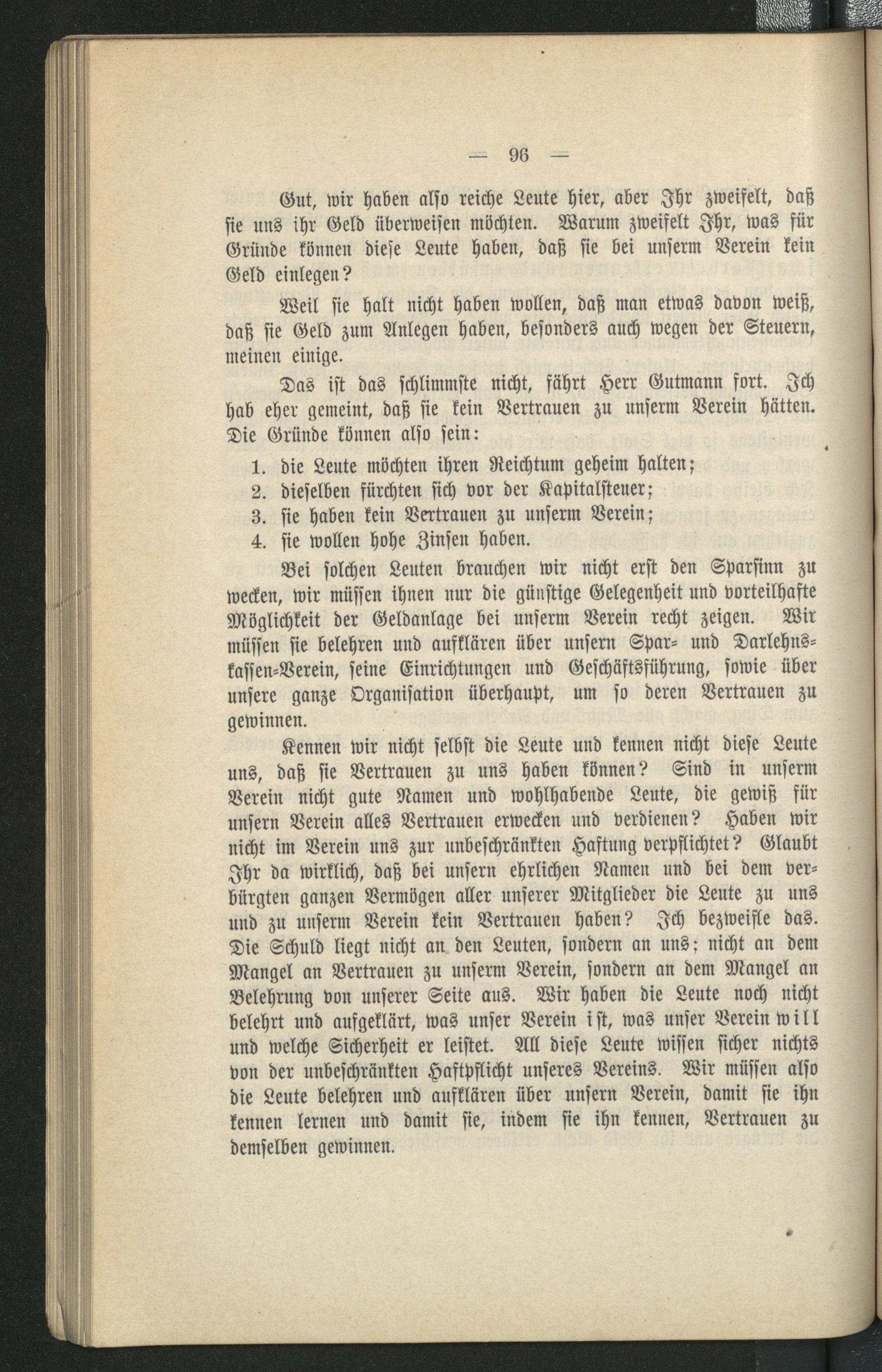 — 96 —

Gut, wir haben also reiche Leute hier, aber Ihr zweifelt, daß sie uns ihr Geld überweisen möchten. Warum zweifelt Ihr, was für Gründe können diese Leute haben, daß sie bei unserm Verein kein Geld einlegen?

Weil sie halt nicht haben wollen, daß man etwas davon weiß, daß sie Geld zum Anlegen haben, besonders auch wegen der Steuern, meinen einige.

Das ist das schlimmste nicht, fährt Herr Gutmann fort. Ich hab eher gemeint, daß sie kein Vertrauen zu unserm Verein hätten. Die Gründe können also sein:

1. die Leute möchten ihren Reichtum geheim halten;
2. dieselben fürchten sich vor der Kapitalsteuer;
3. sie haben kein Vertrauen zu unserm Verein;
4. sie wollen hohe Zinsen haben.

Bei solchen Leuten brauchen wir nicht erst den Sparsinn zu wecken, wir müssen ihnen nur die günstige Gelegenheit und vorteilhafte Möglichkeit der Geldanlage bei unserm Verein recht zeigen. Wir müssen sie belehren und aufklären über unsern Spar- und Darlehnskassen-Verein, seine Einrichtungen und Geschäftsführung, sowie über unsere ganze Organisation überhaupt, um so deren Vertrauen zu gewinnen.

Kennen wir nicht selbst die Leute und kennen nicht diese Leute uns, daß sie Vertrauen zu uns haben können? Sind in unserm Verein nicht gute Namen und wohlhabende Leute, die gewiß für unsern Verein alles Vertrauen erwecken und verdienen? Haben wir nicht im Verein uns zur unbeschränkten Haftung verpflichtet? Glaubt Ihr da wirklich, daß bei unsern ehrlichen Namen und bei dem verbürgten ganzen Vermögen aller unserer Mitglieder die Leute zu uns und zu unserm Verein kein Vertrauen haben? Ich bezweifle das. Die Schuld liegt nicht an den Leuten, sondern an uns; nicht an dem Mangel an Vertrauen zu unserm Verein, sondern an dem Mangel an Belehrung von unserer Seite aus. Wir haben die Leute noch nicht belehrt und aufgeklärt, was unser Verein ist, was unser Verein will und welche Sicherheit er leistet. All diese Leute wissen sicher nichts von der unbeschränkten Haftpflicht unseres Vereins. Wir müssen also die Leute belehren und aufklären über unsern Verein, damit sie ihn kennen lernen und damit sie, indem sie ihn kennen, Vertrauen zu demselben gewinnen.